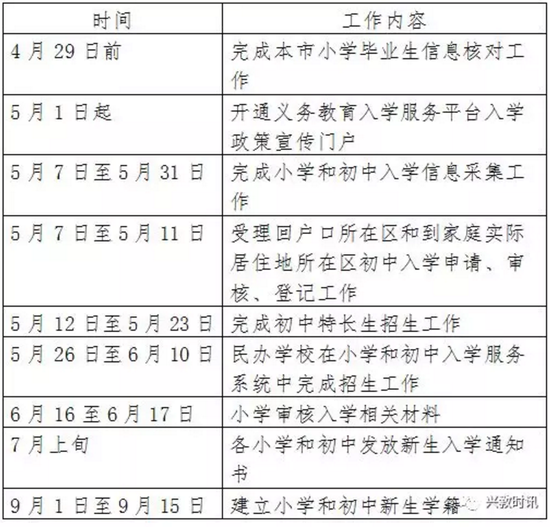 | 时间 | 工作内容 |
|---|---|
| 4 月 29 日前 | 完成本市小学毕业生信息核对工作 |
| 5 月 1 日起 | 开通义务教育入学服务平台入学政策宣传门户 |
| 5 月 7 日至 5 月 31 日 | 完成小学和初中入学信息采集工作 |
| 5 月 7 日至 5 月 11 日 | 受理回户口所在区和到家庭实际居住地所在区初中入学申请、审核、登记工作 |
| 5 月 12 日至 5 月 23 日 | 完成初中特长生招生工作 |
| 5 月 26 日至 6 月 10 日 | 民办学校在小学和初中入学服务系统中完成招生工作 |
| 6 月 16 至 6 月 17 日 | 小学审核入学相关材料 |
| 7 月上旬 | 各小学和初中发放新生入学通知书 |
| 9 月 1 日至 9 月 15 日 | 建立小学和初中新生学籍 |

兴教时讯